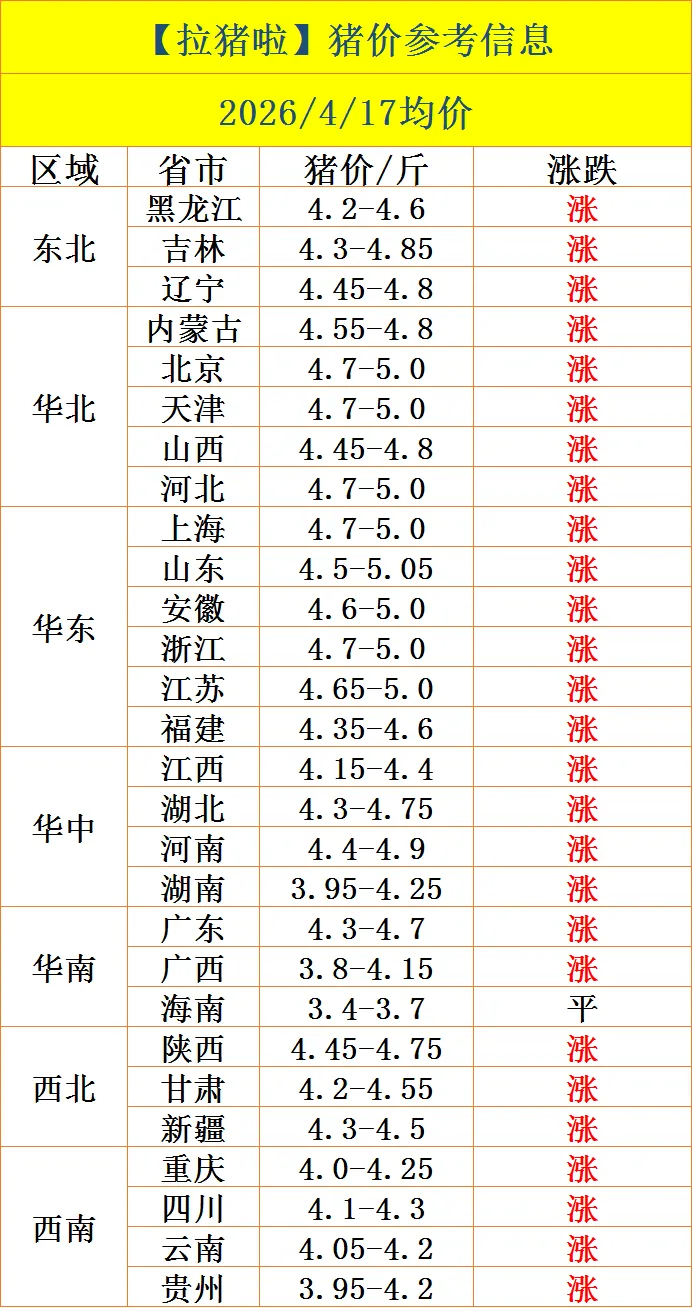 【拉猪啦】猪价参考信息

2026/4/17均价

| 区域 | 省市 | 猪价/斤 | 涨跌 |
|---|---|---|---|
| 东北 | 黑龙江 | 4.2-4.6 | 涨 |
|  | 吉林 | 4.3-4.85 | 涨 |
|  | 辽宁 | 4.45-4.8 | 涨 |
| 华北 | 内蒙古 | 4.55-4.8 | 涨 |
|  | 北京 | 4.7-5.0 | 涨 |
|  | 天津 | 4.7-5.0 | 涨 |
|  | 山西 | 4.45-4.8 | 涨 |
|  | 河北 | 4.7-5.0 | 涨 |
| 华东 | 上海 | 4.7-5.0 | 涨 |
|  | 山东 | 4.5-5.05 | 涨 |
|  | 安徽 | 4.6-5.0 | 涨 |
|  | 浙江 | 4.7-5.0 | 涨 |
|  | 江苏 | 4.65-5.0 | 涨 |
|  | 福建 | 4.35-4.6 | 涨 |
| 华中 | 江西 | 4.15-4.4 | 涨 |
|  | 湖北 | 4.3-4.75 | 涨 |
|  | 河南 | 4.4-4.9 | 涨 |
|  | 湖南 | 3.95-4.25 | 涨 |
| 华南 | 广东 | 4.3-4.7 | 涨 |
|  | 广西 | 3.8-4.15 | 涨 |
|  | 海南 | 3.4-3.7 | 平 |
| 西北 | 陕西 | 4.45-4.75 | 涨 |
|  | 甘肃 | 4.2-4.55 | 涨 |
|  | 新疆 | 4.3-4.5 | 涨 |
| 西南 | 重庆 | 4.0-4.25 | 涨 |
|  | 四川 | 4.1-4.3 | 涨 |
|  | 云南 | 4.05-4.2 | 涨 |
|  | 贵州 | 3.95-4.2 | 涨 |